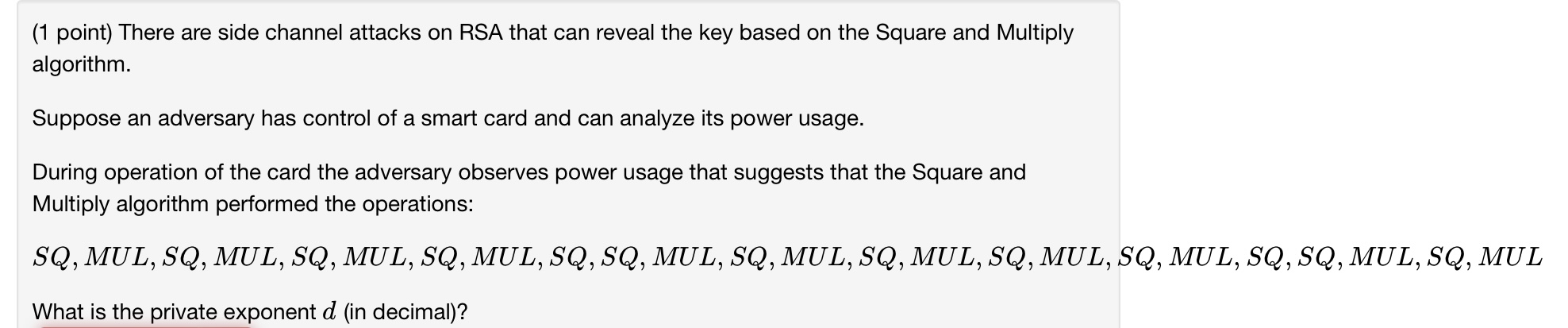 (1 point) There are side channel attacks on RSA that can reveal the key based on the Square and Multiply algorithm.

Suppose an adversary has control of a smart card and can analyze its power usage.

During operation of the card the adversary observes power usage that suggests that the Square and Multiply algorithm performed the operations:

$SQ, MUL, SQ, MUL, SQ, MUL, SQ, MUL, SQ, SQ, MUL, SQ, MUL, SQ, MUL, SQ, MUL, SQ, MUL, SQ, SQ, MUL, SQ, MUL$

What is the private exponent $d$ (in decimal)?